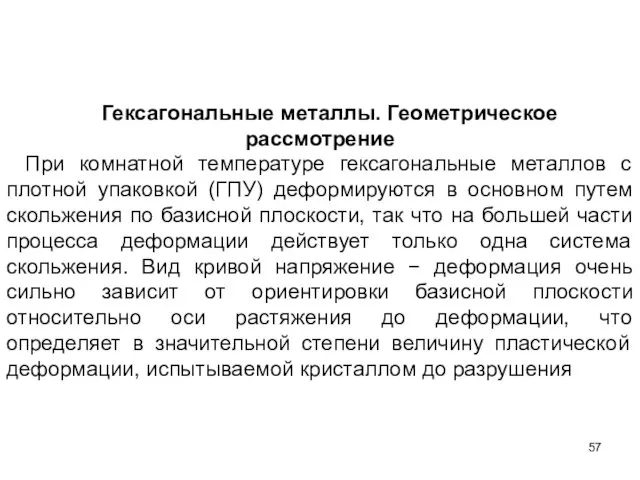 Гексагональные металлы. Геометрическое рассмотрение

При комнатной температуре гексагональные металлов с плотной упаковкой (ГПУ) деформируются в основном путем скольжения по базисной плоскости, так что на большей части процесса деформации действует только одна система скольжения. Вид кривой напряжение – деформация очень сильно зависит от ориентировки базисной плоскости относительно оси растяжения до деформации, что определяет в значительной степени величину пластической деформации, испытываемой кристаллом до разрушения

57